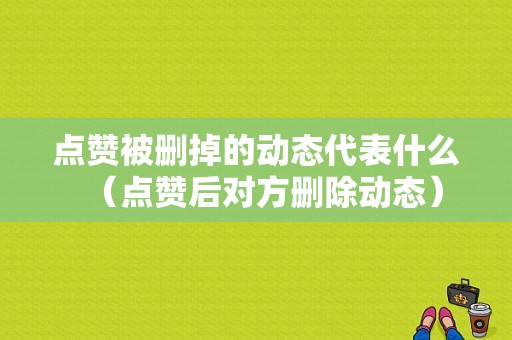 点赞被删掉的动态代表什么（点赞后对方删除动态）